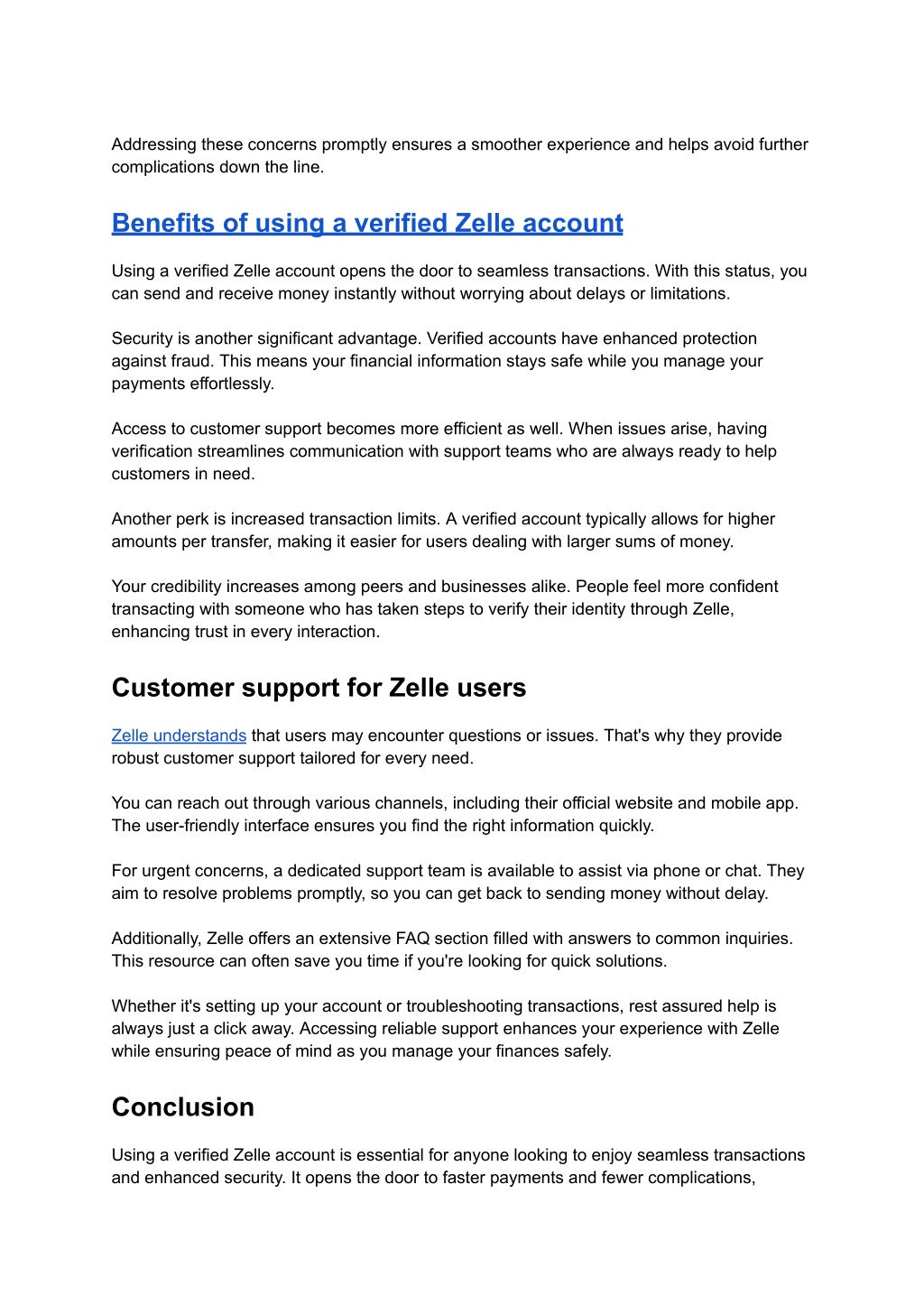 Addressing these concerns promptly ensures a smoother experience and helps avoid further complications down the line.

Benefits of using a verified Zelle account

Using a verified Zelle account opens the door to seamless transactions. With this status, you can send and receive money instantly without worrying about delays or limitations.

Security is another significant advantage. Verified accounts have enhanced protection against fraud. This means your financial information stays safe while you manage your payments effortlessly.

Access to customer support becomes more efficient as well. When issues arise, having verification streamlines communication with support teams who are always ready to help customers in need.

Another perk is increased transaction limits. A verified account typically allows for higher amounts per transfer, making it easier for users dealing with larger sums of money.

Your credibility increases among peers and businesses alike. People feel more confident transacting with someone who has taken steps to verify their identity through Zelle, enhancing trust in every interaction.

Customer support for Zelle users

Zelle understands that users may encounter questions or issues. That's why they provide robust customer support tailored for every need.

You can reach out through various channels, including their official website and mobile app. The user-friendly interface ensures you find the right information quickly.

For urgent concerns, a dedicated support team is available to assist via phone or chat. They aim to resolve problems promptly, so you can get back to sending money without delay.

Additionally, Zelle offers an extensive FAQ section filled with answers to common inquiries. This resource can often save you time if you're looking for quick solutions.

Whether it's setting up your account or troubleshooting transactions, rest assured help is always just a click away. Accessing reliable support enhances your experience with Zelle while ensuring peace of mind as you manage your finances safely.

Conclusion

Using a verified Zelle account is essential for anyone looking to enjoy seamless transactions and enhanced security. It opens the door to faster payments and fewer complications,